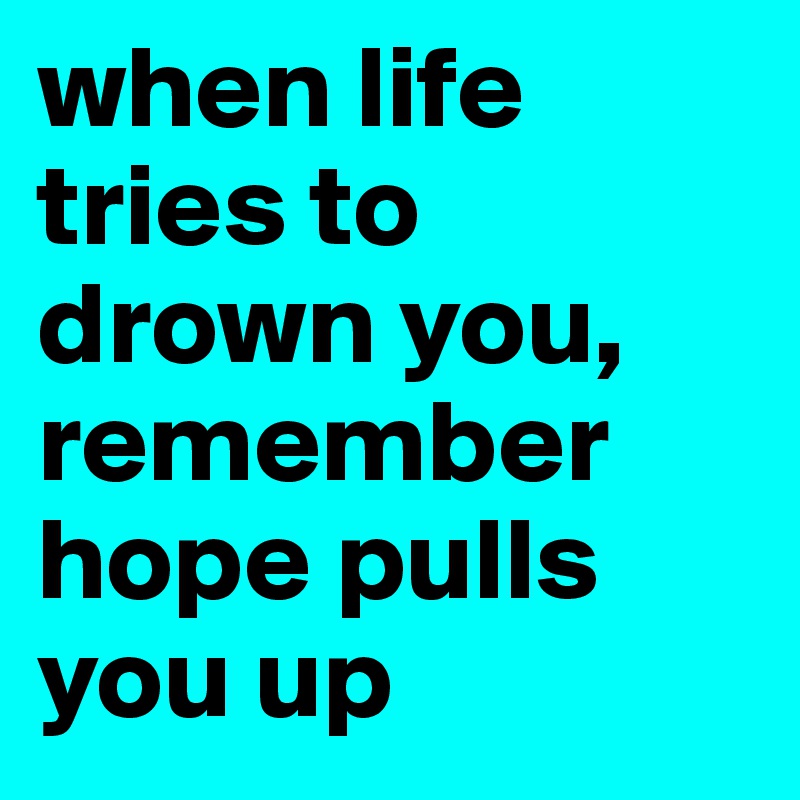 when life tries to drown you, remember hope pulls you up